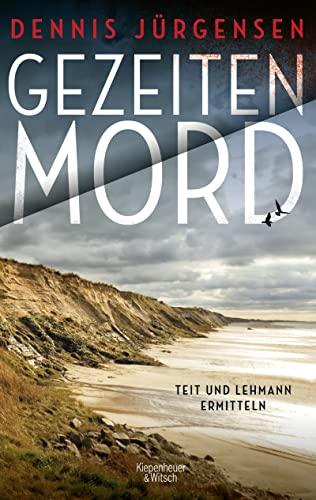 DENNIS JÜRGENSEN

GEZEITEN
MORD

TEIT UND LEHMANN
ERMITTELN

Kiepenheuer
& Witsch